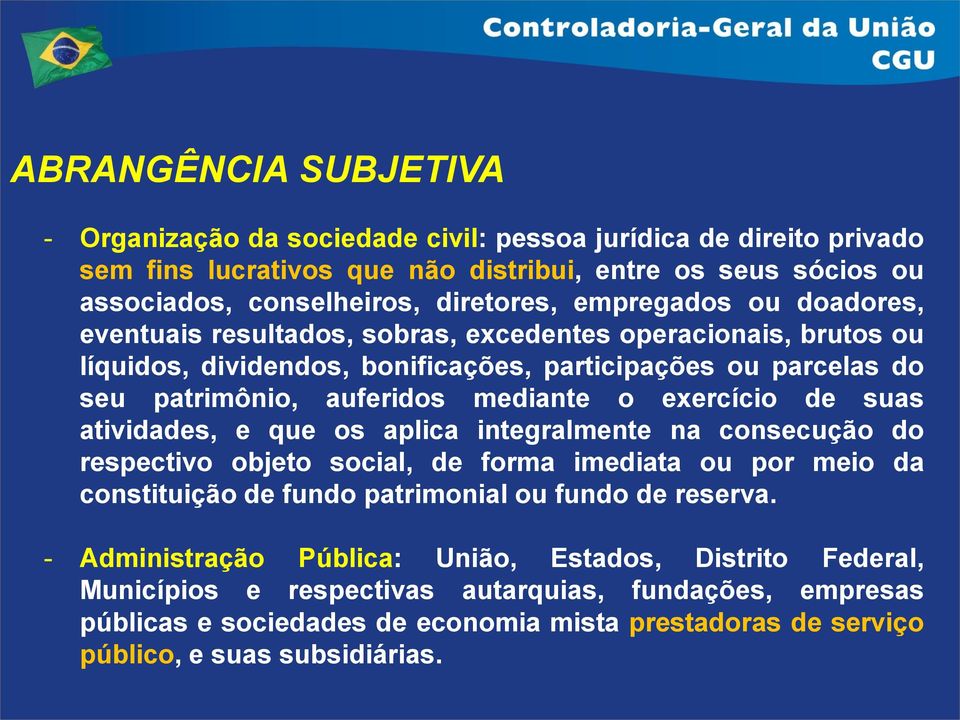 Controladoria-Geral da União
CGU

ABRANGÊNCIA SUBJETIVA

- Organização da sociedade civil: pessoa jurídica de direito privado sem fins lucrativos que não distribui, entre os seus sócios ou associados, conselheiros, diretores, empregados ou doadores, eventuais resultados, sobras, excedentes operacionais, brutos ou líquidos, dividendos, bonificações, participações ou parcelas do seu patrimônio, auferidos mediante o exercício de suas atividades, e que os aplica integralmente na consecução do respectivo objeto social, de forma imediata ou por meio da constituição de fundo patrimonial ou fundo de reserva.

- Administração Pública: União, Estados, Distrito Federal, Municípios e respectivas autarquias, fundações, empresas públicas e sociedades de economia mista prestadoras de serviço público, e suas subsidiárias.